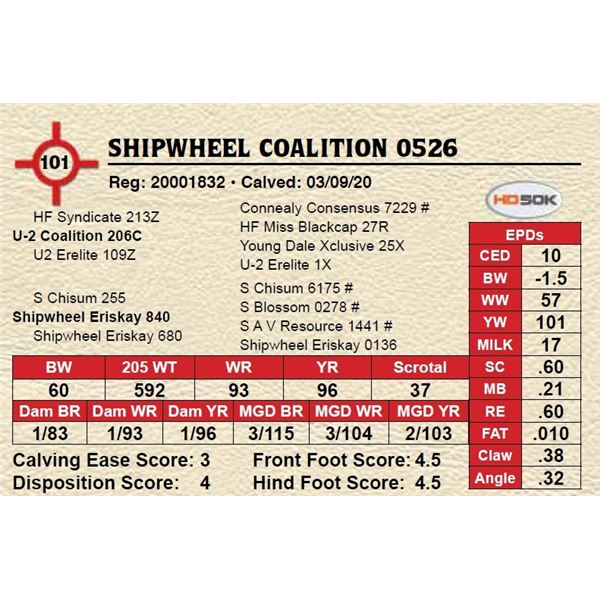 101

SHIPWHEEL COALITION 0526

Reg: 20001832 • Calved: 03/09/20

HD50K

HF Syndicate 213Z
U-2 Coalition 206C
U2 Erelite 109Z

S Chisum 255
Shipwheel Eriskay 840
Shipwheel Eriskay 680

Connealy Consensus 7229 #
HF Miss Blackcap 27R
Young Dale Xclusive 25X
U-2 Erelite 1X
S Chisum 6175 #
S Blossom 0278 #
S A V Resource 1441 #
Shipwheel Eriskay 0136

| BW | 205 WT | WR | YR | Scrotal |
|---|---|---|---|---|
| 60 | 592 | 93 | 96 | 37 |

| Dam BR | Dam WR | Dam YR | MGD BR | MGD WR | MGD YR |
|---|---|---|---|---|---|
| 1/83 | 1/93 | 1/96 | 3/115 | 3/104 | 2/103 |

Calving Ease Score: 3
Disposition Score: 4
Front Foot Score: 4.5
Hind Foot Score: 4.5

| EPDs | |
|---|---|
| CED | 10 |
| BW | -1.5 |
| WW | 57 |
| YW | 101 |
| MILK | 17 |
| SC | .60 |
| MB | .21 |
| RE | .60 |
| FAT | .010 |
| Claw | .38 |
| Angle | .32 |